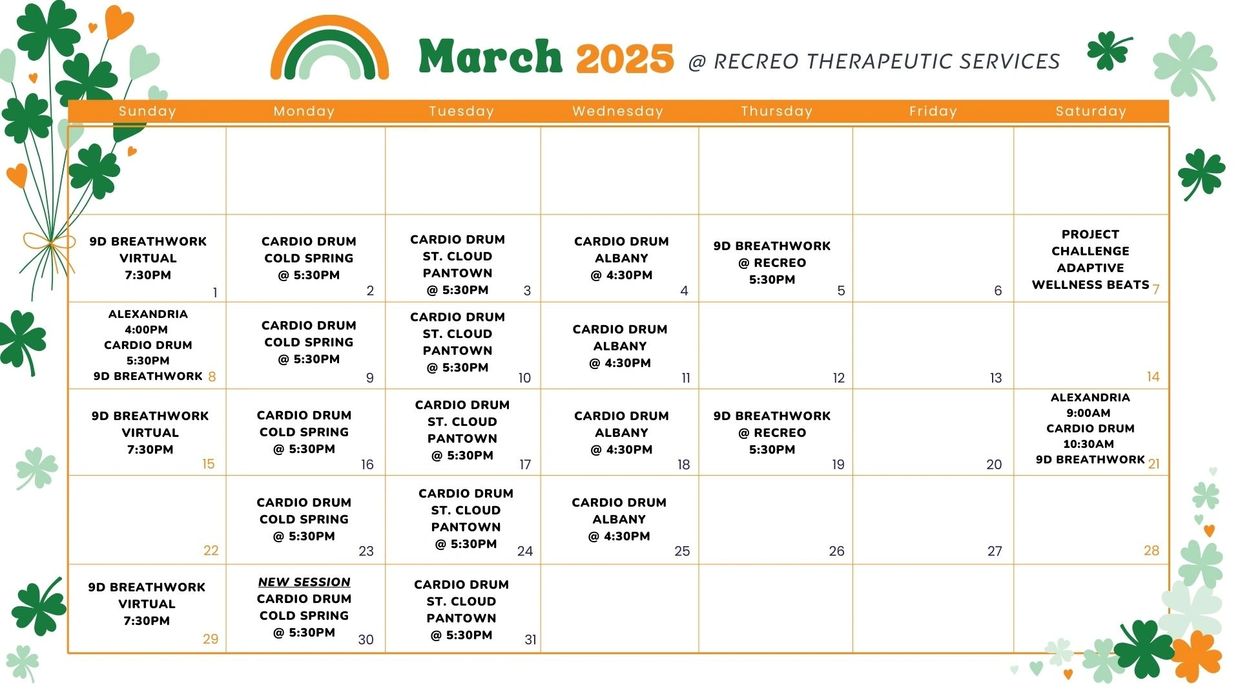 March 2025 @ RECREO THERAPEUTIC SERVICES

| Sunday | Monday | Tuesday | Wednesday | Thursday | Friday | Saturday |
|---|---|---|---|---|---|---|
| | | | | | | |
| 9D BREATHWORK VIRTUAL 7:30PM 1 | CARDIO DRUM COLD SPRING @ 5:30PM 2 | CARDIO DRUM ST. CLOUD PANTOWN @ 5:30PM 3 | CARDIO DRUM ALBANY @ 4:30PM 4 | 9D BREATHWORK @ RECREO 5:30PM 5 | 6 | PROJECT CHALLENGE ADAPTIVE WELLNESS BEATS 7 |
| ALEXANDRIA 4:00PM CARDIO DRUM 5:30PM 9D BREATHWORK 8 | CARDIO DRUM COLD SPRING @ 5:30PM 9 | CARDIO DRUM ST. CLOUD PANTOWN @ 5:30PM 10 | CARDIO DRUM ALBANY @ 4:30PM 11 | 12 | 13 | 14 |
| 9D BREATHWORK VIRTUAL 7:30PM 15 | CARDIO DRUM COLD SPRING @ 5:30PM 16 | CARDIO DRUM ST. CLOUD PANTOWN @ 5:30PM 17 | CARDIO DRUM ALBANY @ 4:30PM 18 | 9D BREATHWORK @ RECREO 5:30PM 19 | 20 | ALEXANDRIA 9:00AM CARDIO DRUM 10:30AM 9D BREATHWORK 21 |
| 22 | CARDIO DRUM COLD SPRING @ 5:30PM 23 | CARDIO DRUM ST. CLOUD PANTOWN @ 5:30PM 24 | CARDIO DRUM ALBANY @ 4:30PM 25 | 26 | 27 | 28 |
| 9D BREATHWORK VIRTUAL 7:30PM 29 | NEW SESSION CARDIO DRUM COLD SPRING @ 5:30PM 30 | CARDIO DRUM ST. CLOUD PANTOWN @ 5:30PM 31 | | | | |